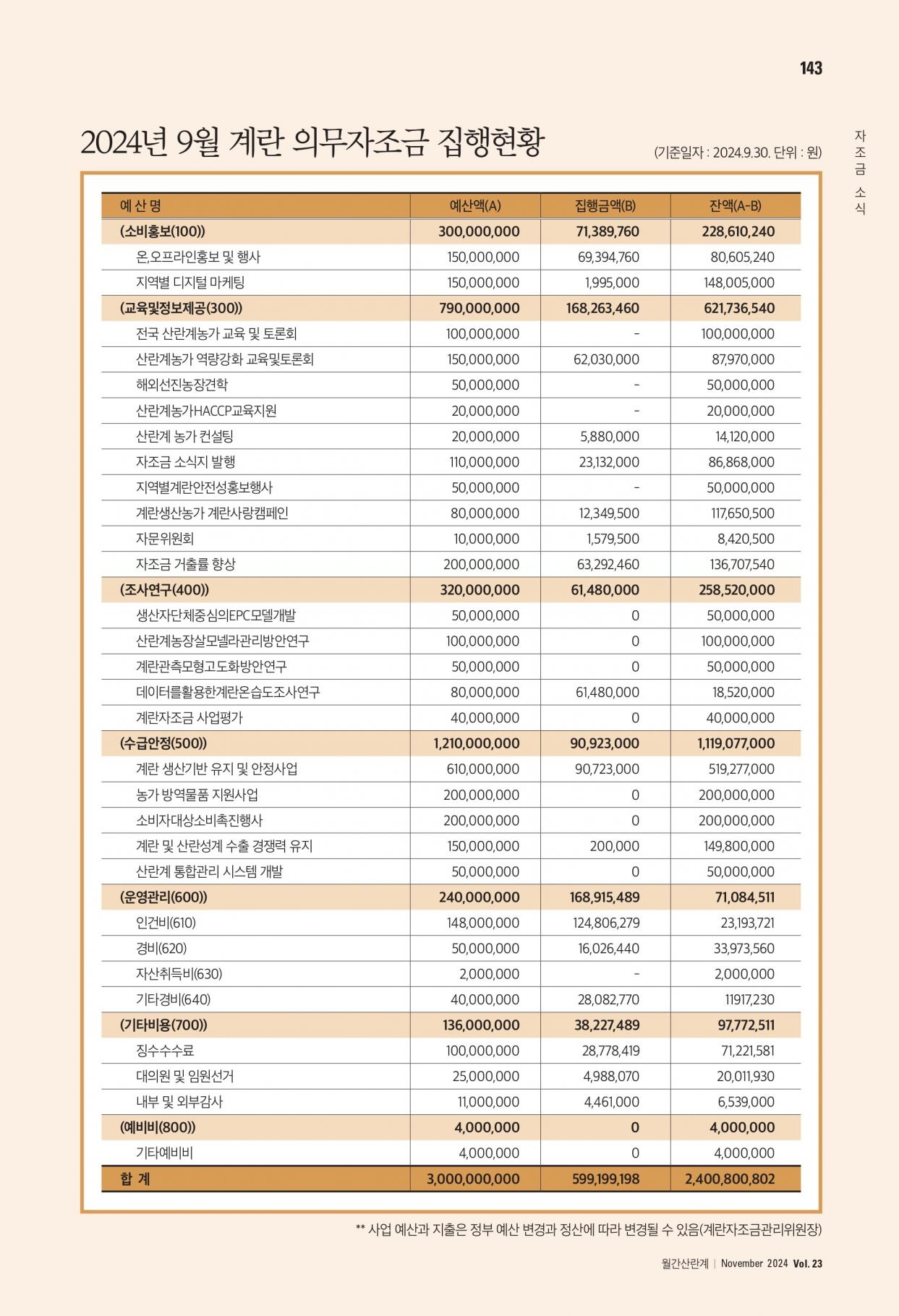 143

자조금 소식

2024년 9월 계란 의무자조금 집행현황

(기준일자 : 2024.9.30. 단위 : 원)

| 예 산 명 | 예산액(A) | 집행금액(B) | 잔액(A-B) |
|---|---|---|---|
| (소비홍보(100)) | 300,000,000 | 71,389,760 | 228,610,240 |
| 온,오프라인홍보 및 행사 | 150,000,000 | 69,394,760 | 80,605,240 |
| 지역별 디지털 마케팅 | 150,000,000 | 1,995,000 | 148,005,000 |
| (교육및정보제공(300)) | 790,000,000 | 168,263,460 | 621,736,540 |
| 전국 산란계농가 교육 및 토론회 | 100,000,000 | - | 100,000,000 |
| 산란계농가 역량강화 교육및토론회 | 150,000,000 | 62,030,000 | 87,970,000 |
| 해외선진농장견학 | 50,000,000 | - | 50,000,000 |
| 산란계농가HACCP교육지원 | 20,000,000 | - | 20,000,000 |
| 산란계 농가 컨설팅 | 20,000,000 | 5,880,000 | 14,120,000 |
| 자조금 소식지 발행 | 110,000,000 | 23,132,000 | 86,868,000 |
| 지역별계란안전성홍보행사 | 50,000,000 | - | 50,000,000 |
| 계란생산농가 계란사랑캠페인 | 80,000,000 | 12,349,500 | 117,650,500 |
| 자문위원회 | 10,000,000 | 1,579,500 | 8,420,500 |
| 자조금 거출률 향상 | 200,000,000 | 63,292,460 | 136,707,540 |
| (조사연구(400)) | 320,000,000 | 61,480,000 | 258,520,000 |
| 생산자단체중심의EPC모델개발 | 50,000,000 | 0 | 50,000,000 |
| 산란계농장살모넬라관리방안연구 | 100,000,000 | 0 | 100,000,000 |
| 계란관측모형고도화방안연구 | 50,000,000 | 0 | 50,000,000 |
| 데이터를활용한계란온습도조사연구 | 80,000,000 | 61,480,000 | 18,520,000 |
| 계란자조금 사업평가 | 40,000,000 | 0 | 40,000,000 |
| (수급안정(500)) | 1,210,000,000 | 90,923,000 | 1,119,077,000 |
| 계란 생산기반 유지 및 안정사업 | 610,000,000 | 90,723,000 | 519,277,000 |
| 농가 방역물품 지원사업 | 200,000,000 | 0 | 200,000,000 |
| 소비자대상소비촉진행사 | 200,000,000 | 0 | 200,000,000 |
| 계란 및 산란성계 수출 경쟁력 유지 | 150,000,000 | 200,000 | 149,800,000 |
| 산란계 통합관리 시스템 개발 | 50,000,000 | 0 | 50,000,000 |
| (운영관리(600)) | 240,000,000 | 168,915,489 | 71,084,511 |
| 인건비(610) | 148,000,000 | 124,806,279 | 23,193,721 |
| 경비(620) | 50,000,000 | 16,026,440 | 33,973,560 |
| 자산취득비(630) | 2,000,000 | - | 2,000,000 |
| 기타경비(640) | 40,000,000 | 28,082,770 | 11917,230 |
| (기타비용(700)) | 136,000,000 | 38,227,489 | 97,772,511 |
| 징수수수료 | 100,000,000 | 28,778,419 | 71,221,581 |
| 대의원 및 임원선거 | 25,000,000 | 4,988,070 | 20,011,930 |
| 내부 및 외부감사 | 11,000,000 | 4,461,000 | 6,539,000 |
| (예비비(800)) | 4,000,000 | 0 | 4,000,000 |
| 기타예비비 | 4,000,000 | 0 | 4,000,000 |
| 합 계 | 3,000,000,000 | 599,199,198 | 2,400,800,802 |

** 사업 예산과 지출은 정부 예산 변경과 정산에 따라 변경될 수 있음(계란자조금관리위원장)

월간산란계 | November 2024 Vol. 23